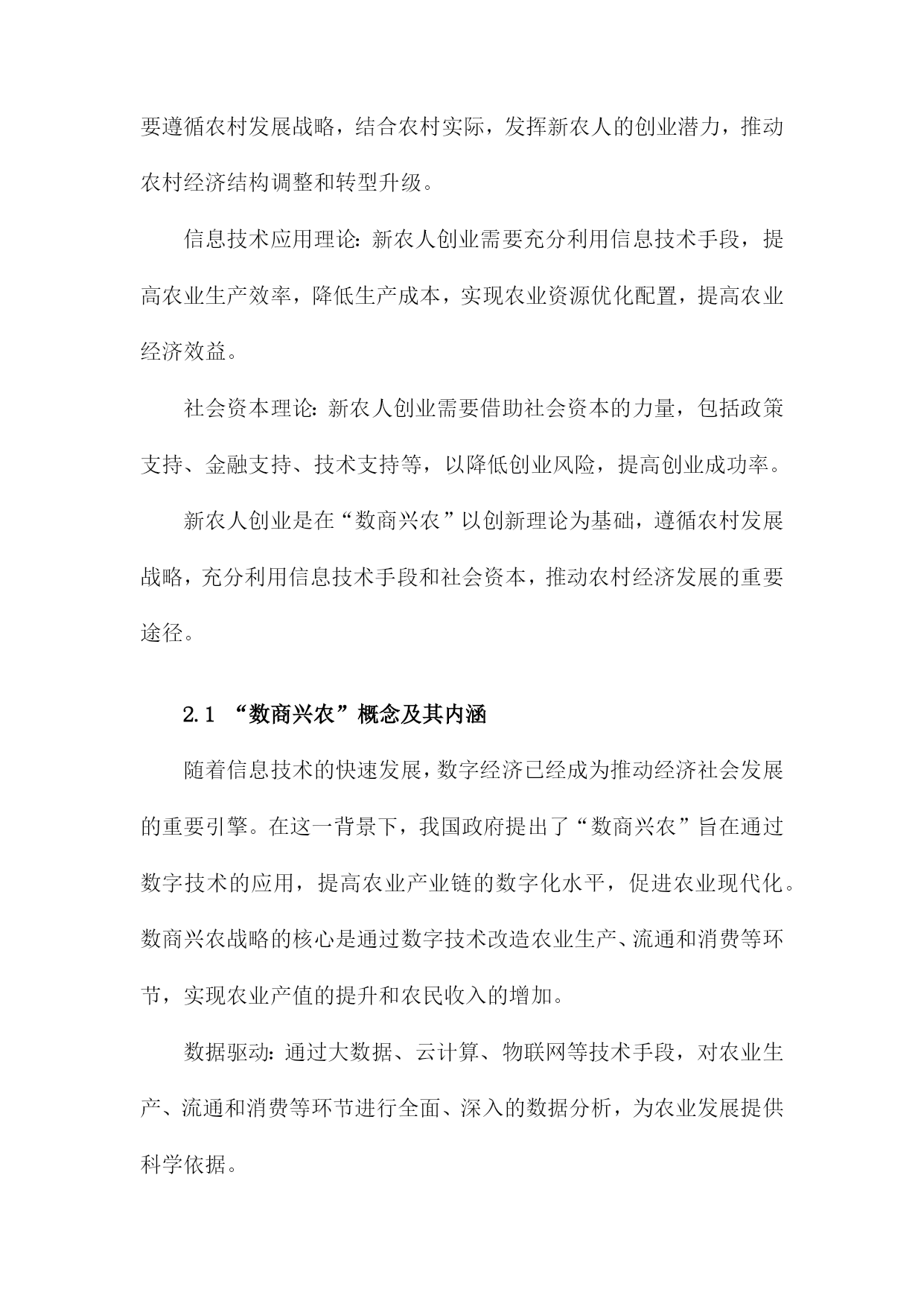 要遵循农村发展战略，结合农村实际，发挥新农人的创业潜力，推动农村经济结构调整和转型升级。

信息技术应用理论：新农人创业需要充分利用信息技术手段，提高农业生产效率，降低生产成本，实现农业资源优化配置，提高农业经济效益。

社会资本理论：新农人创业需要借助社会资本的力量，包括政策支持、金融支持、技术支持等，以降低创业风险，提高创业成功率。

新农人创业是在“数商兴农”以创新理论为基础，遵循农村发展战略，充分利用信息技术手段和社会资本，推动农村经济发展的重要途径。

2.1 “数商兴农”概念及其内涵

随着信息技术的快速发展，数字经济已经成为推动经济社会发展的重要引擎。在这一背景下，我国政府提出了“数商兴农”旨在通过数字技术的应用，提高农业产业链的数字化水平，促进农业现代化。数商兴农战略的核心是通过数字技术改造农业生产、流通和消费等环节，实现农业产值的提升和农民收入的增加。

数据驱动：通过大数据、云计算、物联网等技术手段，对农业生产、流通和消费等环节进行全面、深入的数据分析，为农业发展提供科学依据。